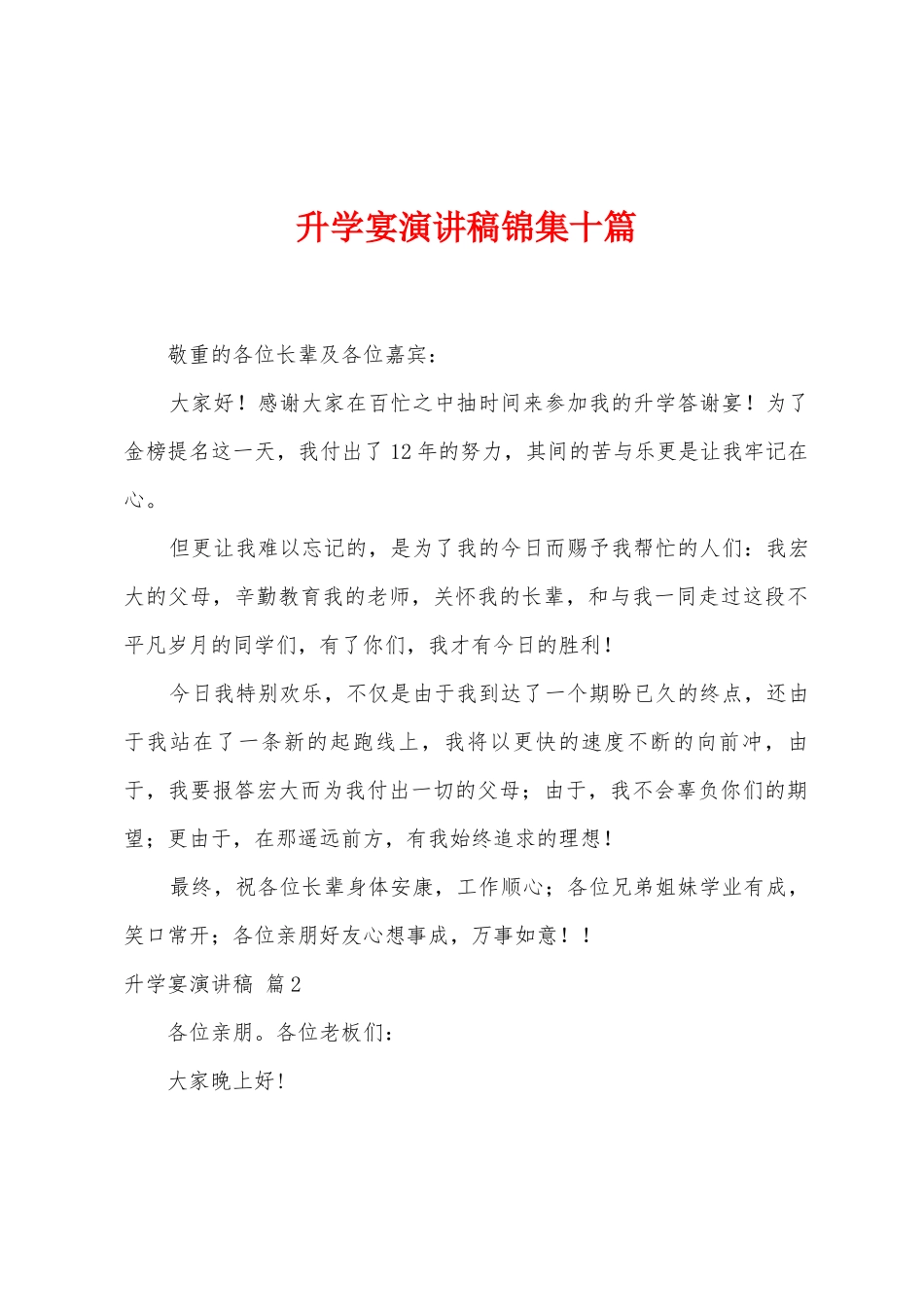 升学宴演讲稿锦集十篇

敬重的各位长辈及各位嘉宾：

大家好！感谢大家在百忙之中抽时间来参加我的升学答谢宴！为了金榜提名这一天，我付出了12年的努力，其间的苦与乐更是让我牢记在心。

但更让我难以忘记的，是为了我的今日而赐予我帮忙的人们：我宏大的父母，辛勤教育我的老师，关怀我的长辈，和与我一同走过这段不平凡岁月的同学们，有了你们，我才有今日的胜利！

今日我特别欢乐，不仅是由于我到达了一个期盼已久的终点，还由于我站在了一条新的起跑线上，我将以更快的速度不断的向前冲，由于，我要报答宏大而为我付出一切的父母；由于，我不会辜负你们的期望；更由于，在那遥远前方，有我始终追求的理想！

最终，祝各位长辈身体安康，工作顺心；各位兄弟姐妹学业有成，笑口常开；各位亲朋好友心想事成，万事如意！！

升学宴演讲稿 篇2

各位亲朋。各位老板们：

大家晚上好！